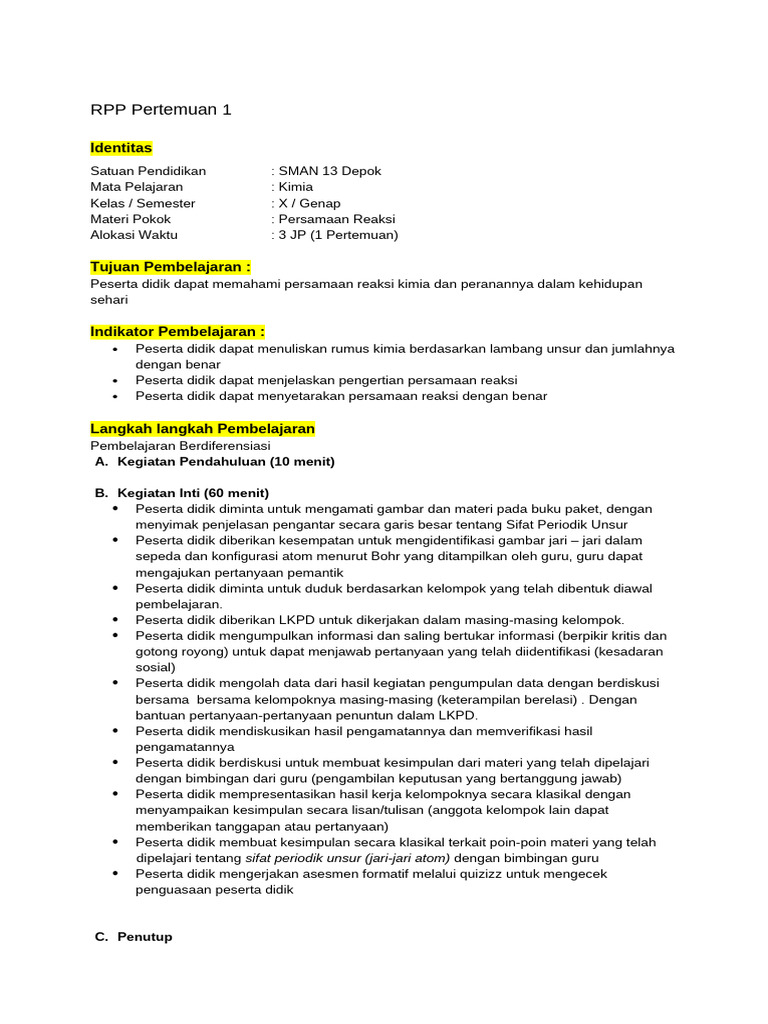 RPP Pertemuan 1

Identitas

Satuan Pendidikan : SMAN 13 Depok
Mata Pelajaran : Kimia
Kelas / Semester : X / Genap
Materi Pokok : Persamaan Reaksi
Alokasi Waktu : 3 JP (1 Pertemuan)

Tujuan Pembelajaran :
Peserta didik dapat memahami persamaan reaksi kimia dan peranannya dalam kehidupan sehari

Indikator Pembelajaran :
• Peserta didik dapat menuliskan rumus kimia berdasarkan lambang unsur dan jumlahnya dengan benar
• Peserta didik dapat menjelaskan pengertian persamaan reaksi
• Peserta didik dapat menyetarakan persamaan reaksi dengan benar

Langkah langkah Pembelajaran
Pembelajaran Berdiferensiasi
A. Kegiatan Pendahuluan (10 menit)

B. Kegiatan Inti (60 menit)
• Peserta didik diminta untuk mengamati gambar dan materi pada buku paket, dengan menyimak penjelasan pengantar secara garis besar tentang Sifat Periodik Unsur
• Peserta didik diberikan kesempatan untuk mengidentifikasi gambar jari – jari dalam sepeda dan konfigurasi atom menurut Bohr yang ditampilkan oleh guru, guru dapat mengajukan pertanyaan pemantik
• Peserta didik diminta untuk duduk berdasarkan kelompok yang telah dibentuk diawal pembelajaran.
• Peserta didik diberikan LKPD untuk dikerjakan dalam masing-masing kelompok.
• Peserta didik mengumpulkan informasi dan saling bertukar informasi (berpikir kritis dan gotong royong) untuk dapat menjawab pertanyaan yang telah diidentifikasi (kesadaran sosial)
• Peserta didik mengolah data dari hasil kegiatan pengumpulan data dengan berdiskusi bersama bersama kelompoknya masing-masing (keterampilan berelasi) . Dengan bantuan pertanyaan-pertanyaan penuntun dalam LKPD.
• Peserta didik mendiskusikan hasil pengamatannya dan memverifikasi hasil pengamatannya
• Peserta didik berdiskusi untuk membuat kesimpulan dari materi yang telah dipelajari dengan bimbingan dari guru (pengambilan keputusan yang bertanggung jawab)
• Peserta didik mempresentasikan hasil kerja kelompoknya secara klasikal dengan menyampaikan kesimpulan secara lisan/tulisan (anggota kelompok lain dapat memberikan tanggapan atau pertanyaan)
• Peserta didik membuat kesimpulan secara klasikal terkait poin-poin materi yang telah dipelajari tentang sifat periodik unsur (jari-jari atom) dengan bimbingan guru
• Peserta didik mengerjakan asesmen formatif melalui quizizz untuk mengecek penguasaan peserta didik

C. Penutup